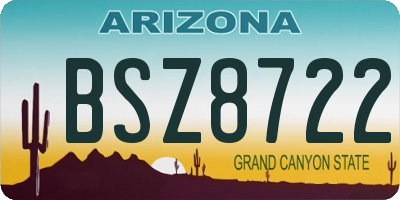 ARIZONA

BSZ8722

GRAND CANYON STATE